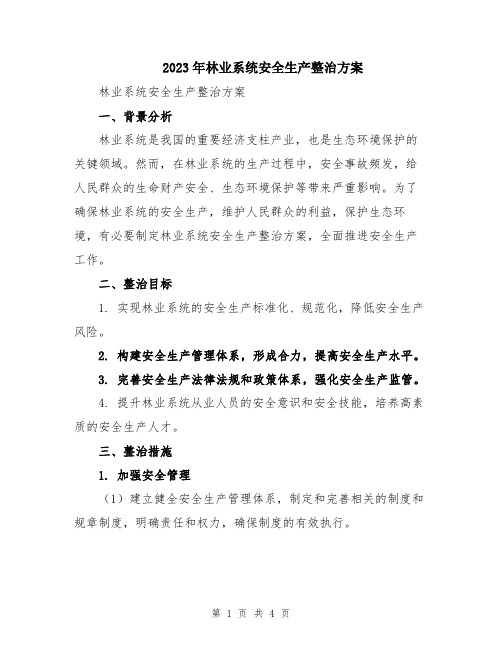 2023年林业系统安全生产整治方案

林业系统安全生产整治方案

一、背景分析

林业系统是我国的重要经济支柱产业，也是生态环境保护的关键领域。然而，在林业系统的生产过程中，安全事故频发，给人民群众的生命财产安全、生态环境保护等带来严重影响。为了确保林业系统的安全生产，维护人民群众的利益，保护生态环境，有必要制定林业系统安全生产整治方案，全面推进安全生产工作。

二、整治目标

1. 实现林业系统的安全生产标准化、规范化，降低安全生产风险。

2. 构建安全生产管理体系，形成合力，提高安全生产水平。

3. 完善安全生产法律法规和政策体系，强化安全生产监管。

4. 提升林业系统从业人员的安全意识和安全技能，培养高素质的安全生产人才。

三、整治措施

1. 加强安全管理

（1）建立健全安全生产管理体系，制定和完善相关的制度和规章制度，明确责任和权力，确保制度的有效执行。

第 1 页 共 4 页